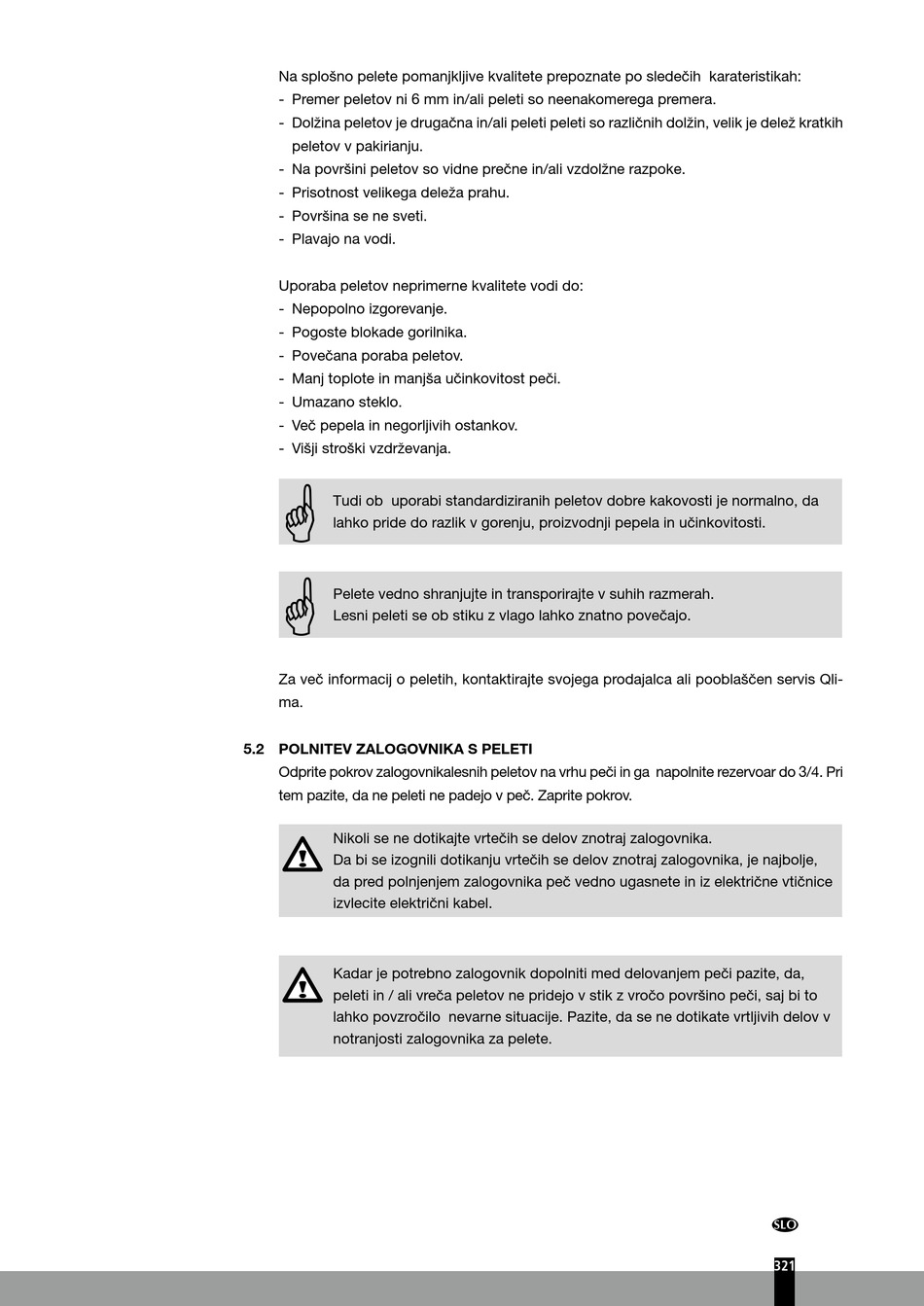 Na splošno pelete pomanjkljive kvalitete prepoznate po sledečih karateristikah:
- Premer peletov ni 6 mm in/ali peleti so neenakomerega premera.
- Dolžina peletov je drugačna in/ali peleti peleti so različnih dolžin, velik je delež kratkih peletov v pakirianju.
- Na površini peletov so vidne prečne in/ali vzdolžne razpoke.
- Prisotnost velikega deleža prahu.
- Površina se ne sveti.
- Plavajo na vodi.

Uporaba peletov neprimerne kvalitete vodi do:
- Nepopolno izgorevanje.
- Pogoste blokade gorilnika.
- Povečana poraba peletov.
- Manj toplote in manjša učinkovitost peči.
- Umazano steklo.
- Več pepela in negorljivih ostankov.
- Višji stroški vzdrževanja.

Tudi ob uporabi standardiziranih peletov dobre kakovosti je normalno, da lahko pride do razlik v gorenju, proizvodnji pepela in učinkovitosti.

Pelete vedno shranjujte in transporirajte v suhih razmerah.
Lesni peleti se ob stiku z vlago lahko znatno povečajo.

Za več informacij o peletih, kontaktirajte svojega prodajalca ali pooblaščen servis Qlima.

5.2 POLNITEV ZALOGOVNIKA S PELETI
Odprite pokrov zalogovnikalesnih peletov na vrhu peči in ga napolnite rezervoar do 3/4. Pri tem pazite, da ne peleti ne padejo v peč. Zaprite pokrov.

Nikoli se ne dotikajte vrtečih se delov znotraj zalogovnika.
Da bi se izognili dotikanju vrtečih se delov znotraj zalogovnika, je najbolje, da pred polnjenjem zalogovnika peč vedno ugasnete in iz električne vtičnice izvlecite električni kabel.

Kadar je potrebno zalogovnik dopolniti med delovanjem peči pazite, da, peleti in / ali vreča peletov ne pridejo v stik z vročo površino peči, saj bi to lahko povzročilo nevarne situacije. Pazite, da se ne dotikate vrtljivih delov v notranjosti zalogovnika za pelete.

SLO
321